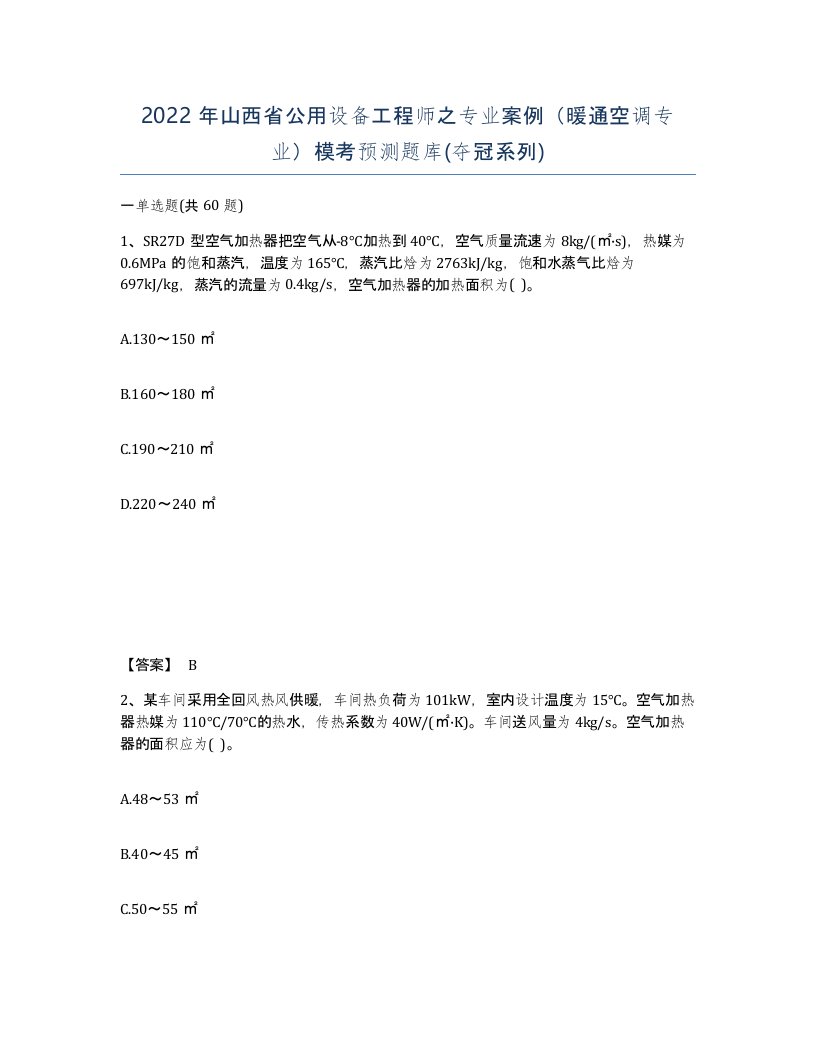 2022 年山西省公用设备工程师之专业案例（暖通空调专业）模考预测题库(夺冠系列)

一单选题(共 60 题)

1、SR27D 型空气加热器把空气从-8°C加热到 40°C，空气质量流速为 8kg/(㎡·s)，热媒为 0.6MPa 的饱和蒸汽，温度为 165°C，蒸汽比焓为 2763kJ/kg，饱和水蒸气比焓为 697kJ/kg，蒸汽的流量为 0.4kg/s，空气加热器的加热面积为( )。

A.130～150 ㎡

B.160～180 ㎡

C.190～210 ㎡

D.220～240 ㎡

【答案】 B

2、某车间采用全回风热风供暖，车间热负荷为 101kW，室内设计温度为 15°C。空气加热器热媒为 110°C/70°C的热水，传热系数为 40W/(㎡·K)。车间送风量为 4kg/s。空气加热器的面积应为( )。

A.48～53 ㎡

B.40～45 ㎡

C.50～55 ㎡